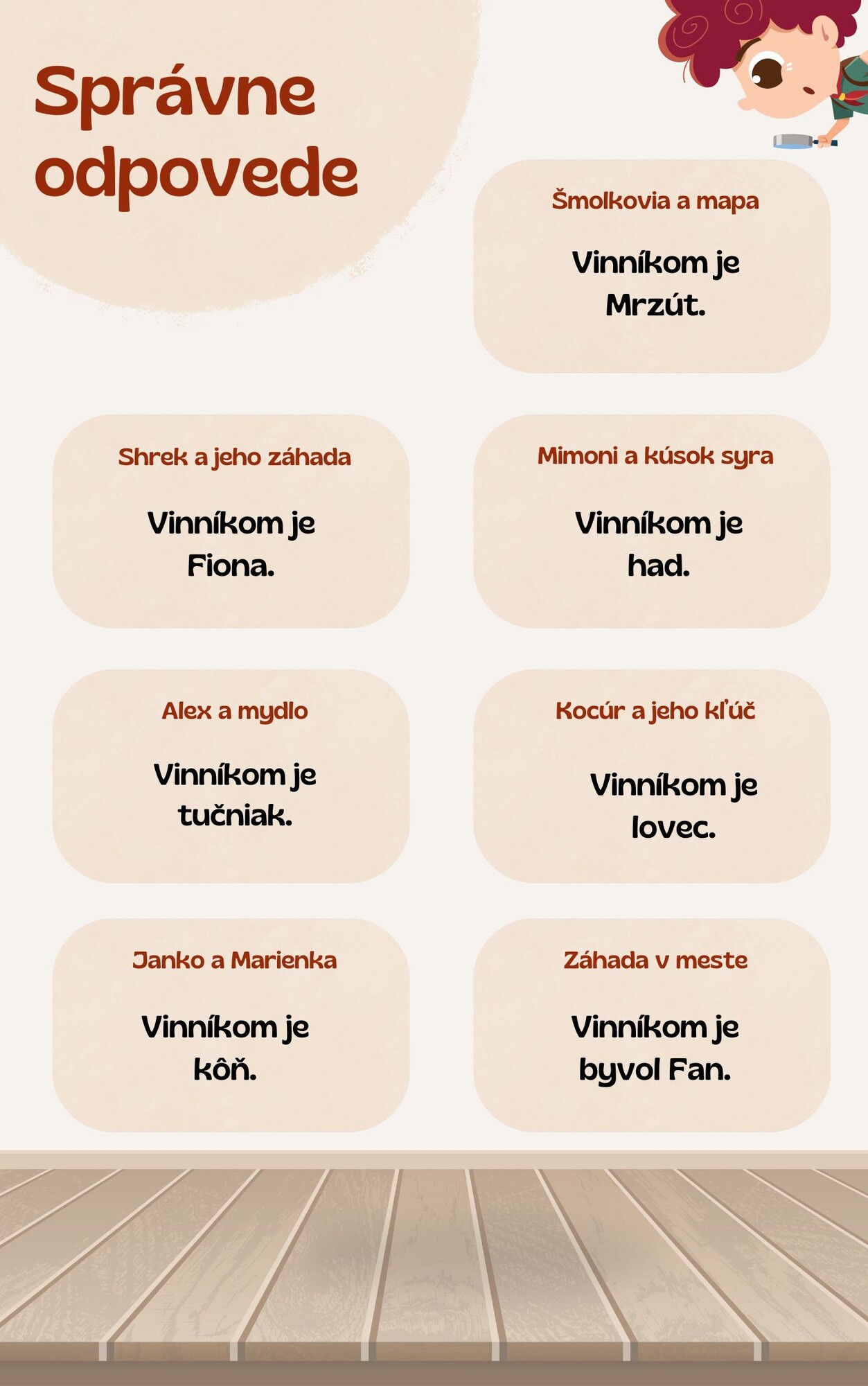 Správne odpovede

Šmolkovia a mapa

Vinníkom je Mrzút.

Shrek a jeho záhada

Vinníkom je Fiona.

Mimoni a kúsok syra

Vinníkom je had.

Alex a mydlo

Vinníkom je tučniak.

Kocúr a jeho kľúč

Vinníkom je lovec.

Janko a Marienka

Vinníkom je kôň.

Záhada v meste

Vinníkom je byvol Fan.